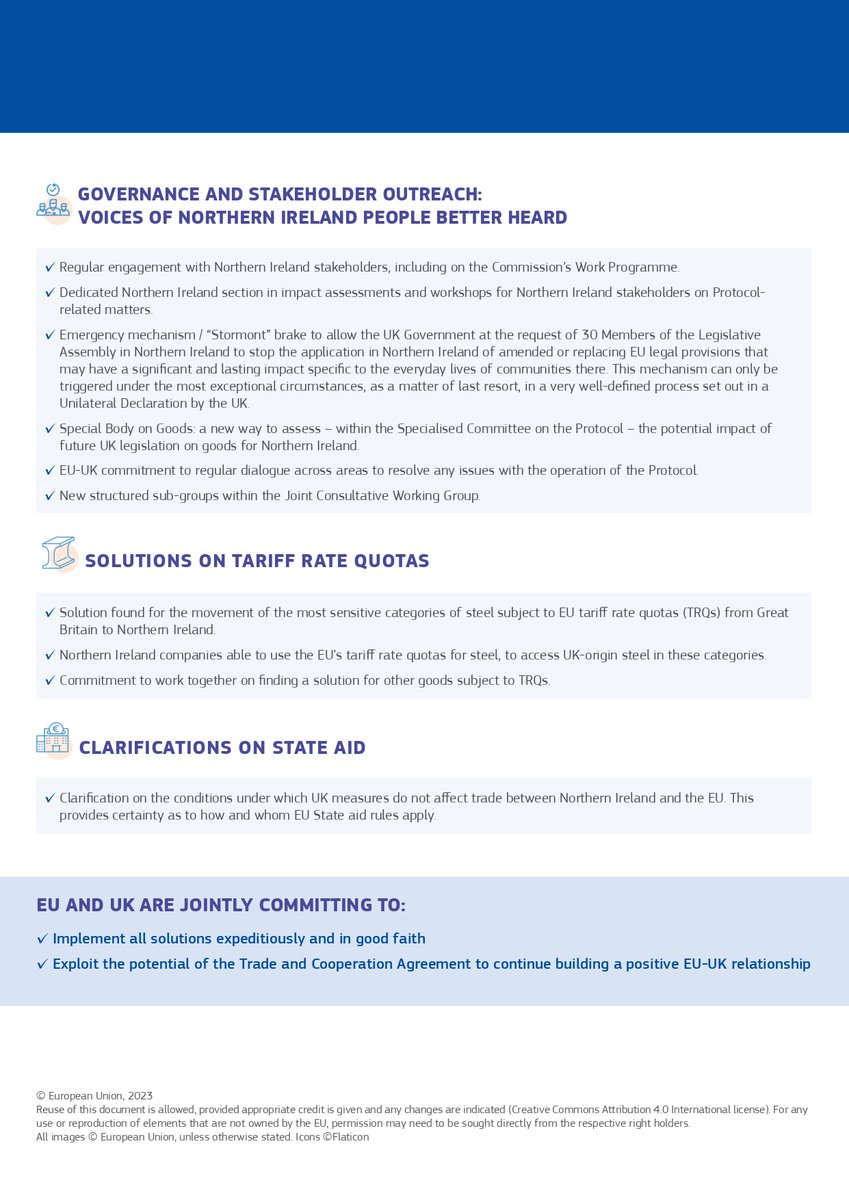 GOVERNANCE AND STAKEHOLDER OUTREACH: VOICES OF NORTHERN IRELAND PEOPLE BETTER HEARD

✓ Regular engagement with Northern Ireland stakeholders, including on the Commission's Work Programme.

✓ Dedicated Northern Ireland section in impact assessments and workshops for Northern Ireland stakeholders on Protocol-related matters.

✓ Emergency mechanism / "Stormont" brake to allow the UK Government at the request of 30 Members of the Legislative Assembly in Northern Ireland to stop the application in Northern Ireland of amended or replacing EU legal provisions that may have a significant and lasting impact specific to the everyday lives of communities there. This mechanism can only be triggered under the most exceptional circumstances, as a matter of last resort, in a very well-defined process set out in a Unilateral Declaration by the UK.

✓ Special Body on Goods: a new way to assess – within the Specialised Committee on the Protocol – the potential impact of future UK legislation on goods for Northern Ireland.

✓ EU-UK commitment to regular dialogue across areas to resolve any issues with the operation of the Protocol.

✓ New structured sub-groups within the Joint Consultative Working Group.

SOLUTIONS ON TARIFF RATE QUOTAS

✓ Solution found for the movement of the most sensitive categories of steel subject to EU tariff rate quotas (TRQs) from Great Britain to Northern Ireland.

✓ Northern Ireland companies able to use the EU's tariff rate quotas for steel, to access UK-origin steel in these categories.

✓ Commitment to work together on finding a solution for other goods subject to TRQs.

CLARIFICATIONS ON STATE AID

✓ Clarification on the conditions under which UK measures do not affect trade between Northern Ireland and the EU. This provides certainty as to how and whom EU State aid rules apply.

EU AND UK ARE JOINTLY COMMITTING TO:

✓ Implement all solutions expeditiously and in good faith

✓ Exploit the potential of the Trade and Cooperation Agreement to continue building a positive EU-UK relationship

© European Union, 2023
Reuse of this document is allowed, provided appropriate credit is given and any changes are indicated (Creative Commons Attribution 4.0 International license). For any use or reproduction of elements that are not owned by the EU, permission may need to be sought directly from the respective right holders.
All images © European Union, unless otherwise stated. Icons ©Flaticon